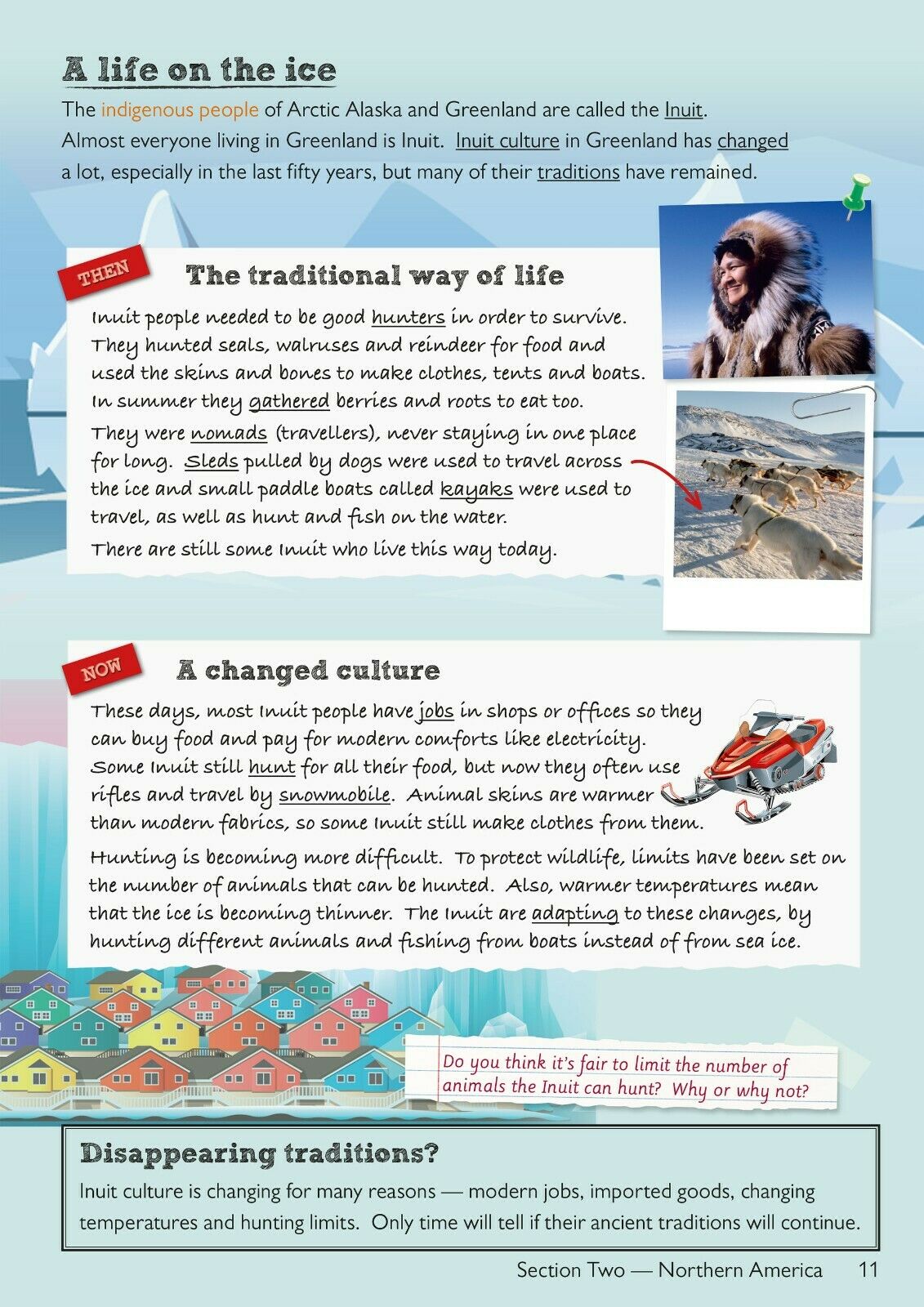 A life on the ice

The indigenous people of Arctic Alaska and Greenland are called the Inuit. Almost everyone living in Greenland is Inuit. Inuit culture in Greenland has changed a lot, especially in the last fifty years, but many of their traditions have remained.

THEN

The traditional way of life

Inuit people needed to be good hunters in order to survive. They hunted seals, walruses and reindeer for food and used the skins and bones to make clothes, tents and boats. In summer they gathered berries and roots to eat too.

They were nomads (travellers), never staying in one place for long. Sleds pulled by dogs were used to travel across the ice and small paddle boats called kayaks were used to travel, as well as hunt and fish on the water.

There are still some Inuit who live this way today.

NOW

A changed culture

These days, most Inuit people have jobs in shops or offices so they can buy food and pay for modern comforts like electricity. Some Inuit still hunt for all their food, but now they often use rifles and travel by snowmobile. Animal skins are warmer than modern fabrics, so some Inuit still make clothes from them.

Hunting is becoming more difficult. To protect wildlife, limits have been set on the number of animals that can be hunted. Also, warmer temperatures mean that the ice is becoming thinner. The Inuit are adapting to these changes, by hunting different animals and fishing from boats instead of from sea ice.

Do you think it's fair to limit the number of animals the Inuit can hunt? Why or why not?

Disappearing traditions?

Inuit culture is changing for many reasons — modern jobs, imported goods, changing temperatures and hunting limits. Only time will tell if their ancient traditions will continue.

Section Two — Northern America 11